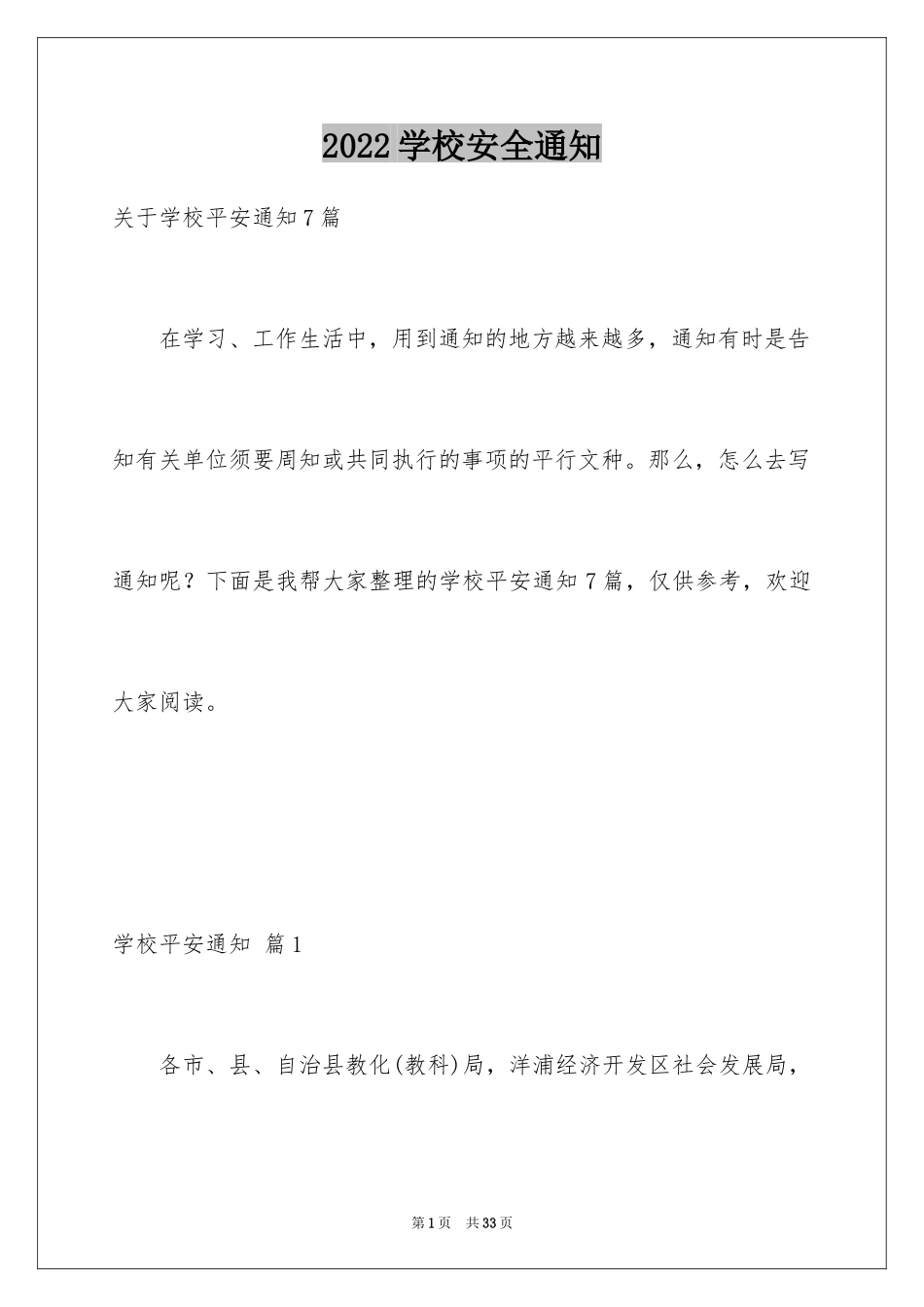 2022学校安全通知

关于学校平安通知7篇

在学习、工作生活中，用到通知的地方越来越多，通知有时是告知有关单位须要周知或共同执行的事项的平行文种。那么，怎么去写通知呢？下面是我帮大家整理的学校平安通知7篇，仅供参考，欢迎大家阅读。

学校平安通知 篇1

各市、县、自治县教化(教科)局，洋浦经济开发区社会发展局，

第1页 共33页